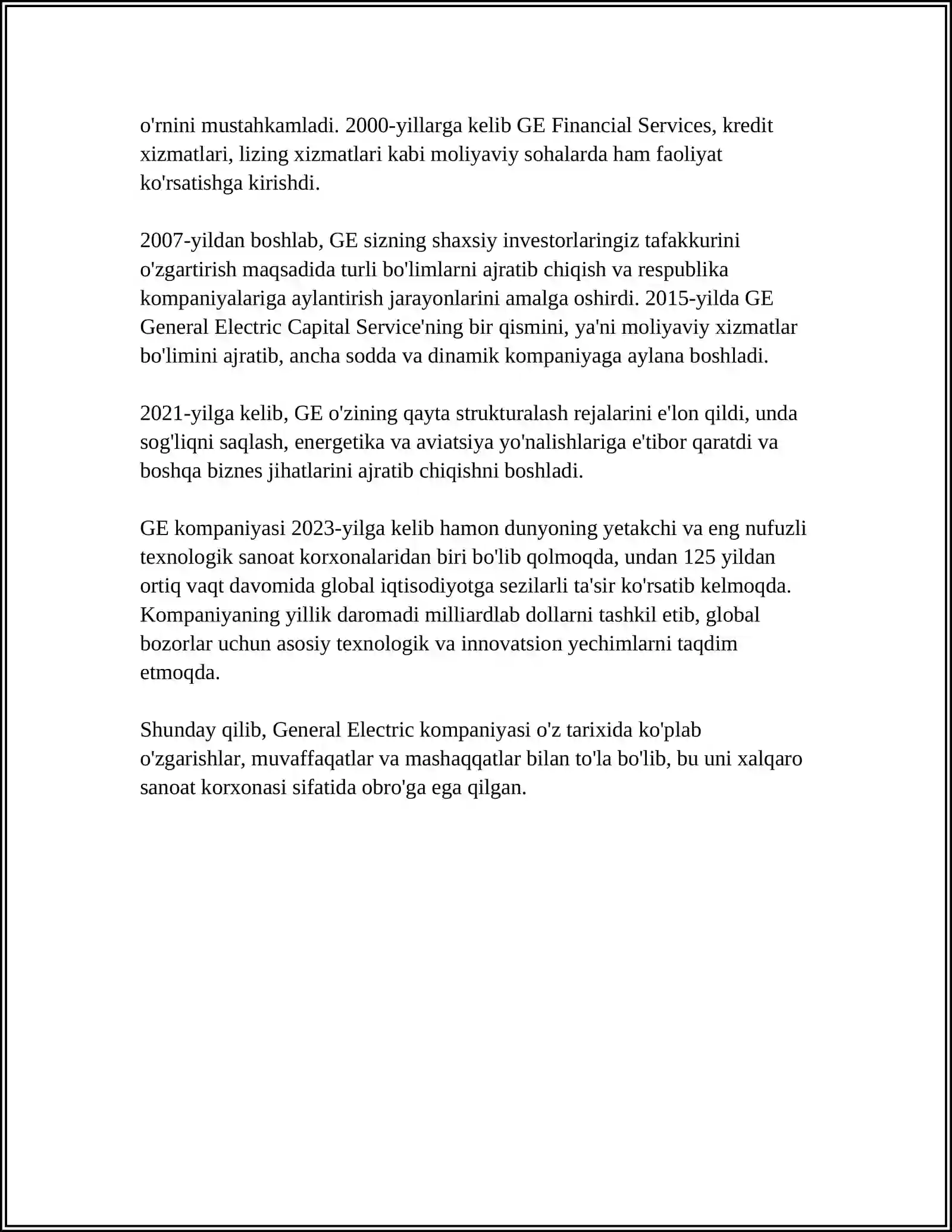 o'rnini mustahkamladi. 2000-yillarga kelib GE Financial Services, kredit xizmatlari, lizing xizmatlari kabi moliyaviy sohalarda ham faoliyat ko'rsatishga kirishdi.

2007-yildan boshlab, GE sizning shaxsiy investorlaringiz tafakkurini o'zgartirish maqsadida turli bo'limlarni ajratib chiqish va respublika kompaniyalariga aylantirish jarayonlarini amalga oshirdi. 2015-yilda GE General Electric Capital Service'ning bir qismini, ya'ni moliyaviy xizmatlar bo'limini ajratib, ancha sodda va dinamik kompaniyaga aylana boshladi.

2021-yilga kelib, GE o'zining qayta strukturalash rejalarini e'lon qildi, unda sog'liqni saqlash, energetika va aviatsiya yo'nalishlariga e'tibor qaratdi va boshqa biznes jihatlarini ajratib chiqishni boshladi.

GE kompaniyasi 2023-yilga kelib hamon dunyoning yetakchi va eng nufuzli texnologik sanoat korxonalaridan biri bo'lib qolmoqda, undan 125 yildan ortiq vaqt davomida global iqtisodiyotga sezilarli ta'sir ko'rsatib kelmoqda. Kompaniyaning yillik daromadi milliardlab dollarni tashkil etib, global bozorlar uchun asosiy texnologik va innovatsion yechimlarni taqdim etmoqda.

Shunday qilib, General Electric kompaniyasi o'z tarixida ko'plab o'zgarishlar, muvaffaqatlar va mashaqqatlar bilan to'la bo'lib, bu uni xalqaro sanoat korxonasi sifatida obro'ga ega qilgan.